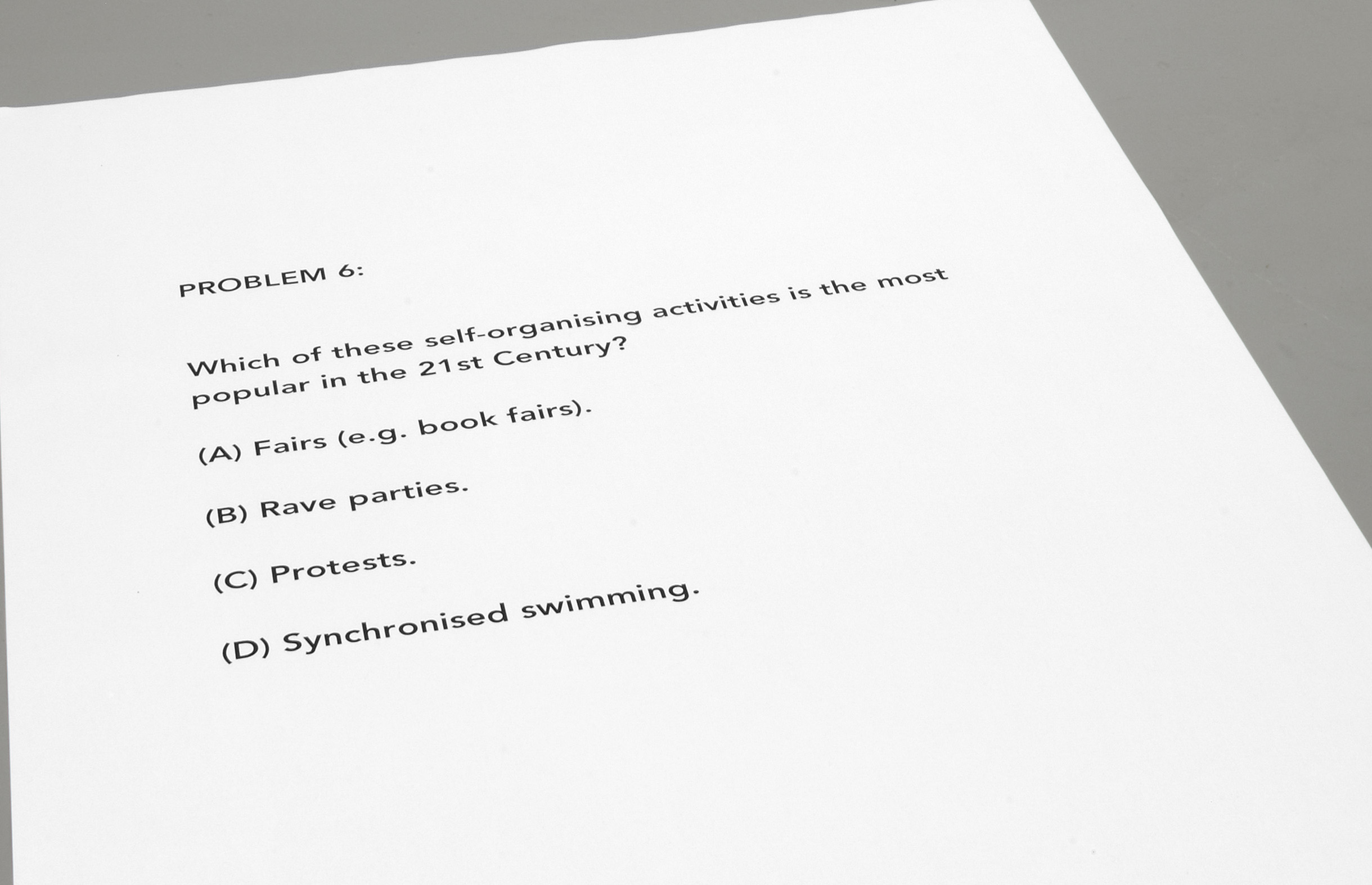 PROBLEM 6:

Which of these self-organising activities is the most popular in the 21st Century?

(A) Fairs (e.g. book fairs).

(B) Rave parties.

(C) Protests.

(D) Synchronised swimming.